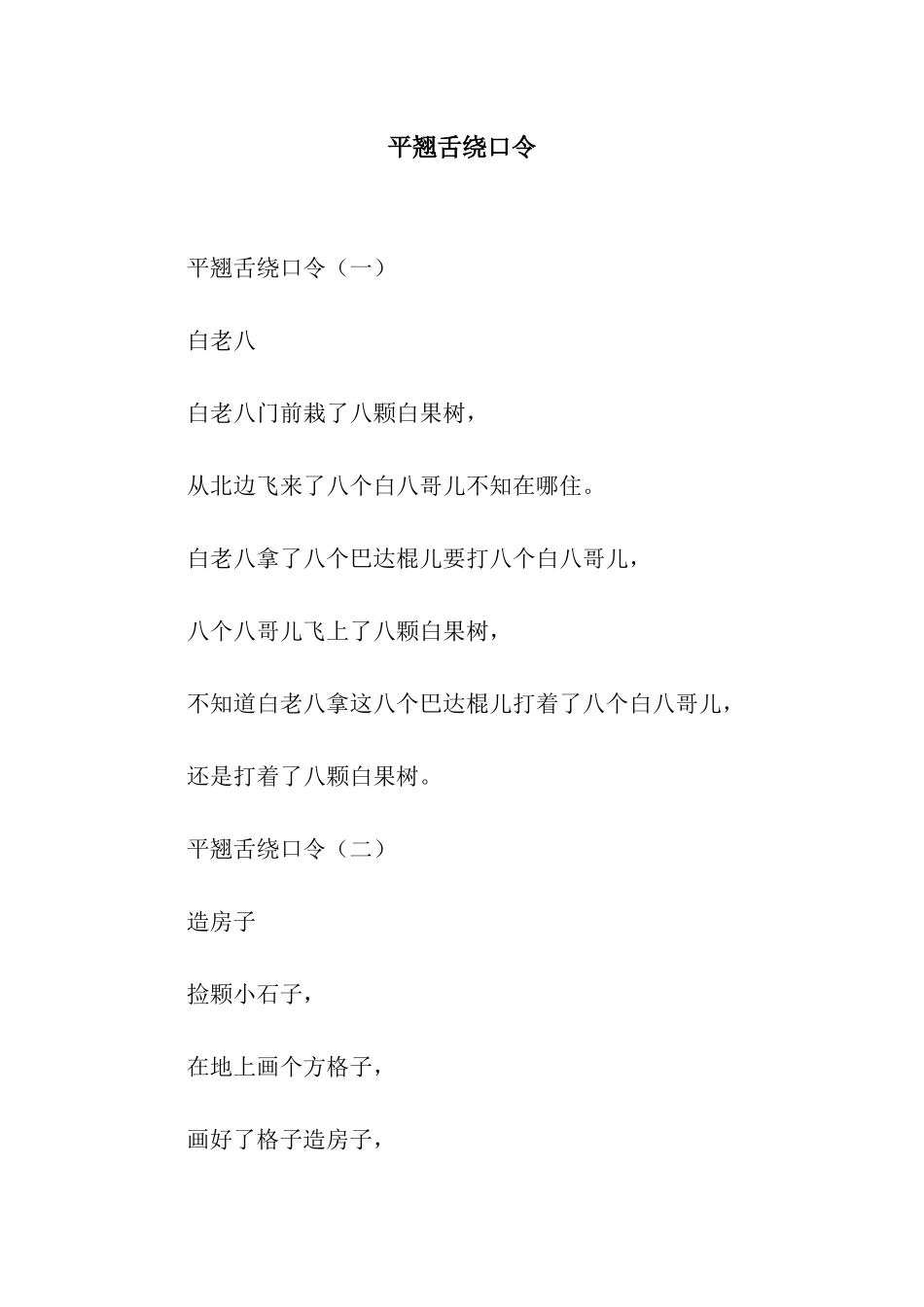 平翘舌绕口令

平翘舌绕口令（一）

白老八

白老八门前栽了八颗白果树，

从北边飞来了八个白八哥儿不知在哪住。

白老八拿了八个巴达棍儿要打八个白八哥儿，

八个八哥儿飞上了八颗白果树，

不知道白老八拿这八个巴达棍儿打着了八个白八哥儿，

还是打着了八颗白果树。

平翘舌绕口令（二）

造房子

捡颗小石子，

在地上画个方格子，

画好了格子造房子，